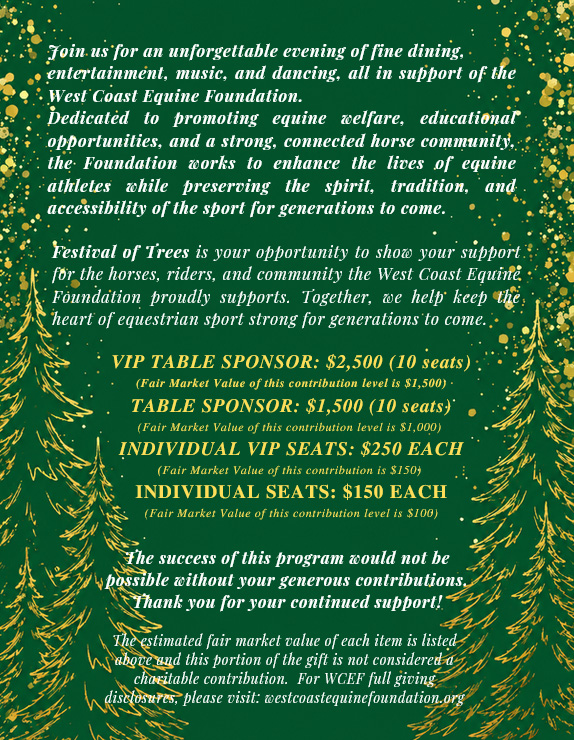 Join us for an unforgettable evening of fine dining, entertainment, music, and dancing, all in support of the West Coast Equine Foundation.
Dedicated to promoting equine welfare, educational opportunities, and a strong, connected horse community, the Foundation works to enhance the lives of equine athletes while preserving the spirit, tradition, and accessibility of the sport for generations to come.

Festival of Trees is your opportunity to show your support for the horses, riders, and community the West Coast Equine Foundation proudly supports. Together, we help keep the heart of equestrian sport strong for generations to come.

VIP TABLE SPONSOR: $2,500 (10 seats)
(Fair Market Value of this contribution level is $1,500)
TABLE SPONSOR: $1,500 (10 seats)
(Fair Market Value of this contribution level is $1,000)
INDIVIDUAL VIP SEATS: $250 EACH
(Fair Market Value of this contribution is $150)
INDIVIDUAL SEATS: $150 EACH
(Fair Market Value of this contribution level is $100)

The success of this program would not be possible without your generous contributions. Thank you for your continued support!

The estimated fair market value of each item is listed above and this portion of the gift is not considered a charitable contribution. For WCEF full giving disclosures, please visit: westcoastequinefoundation.org